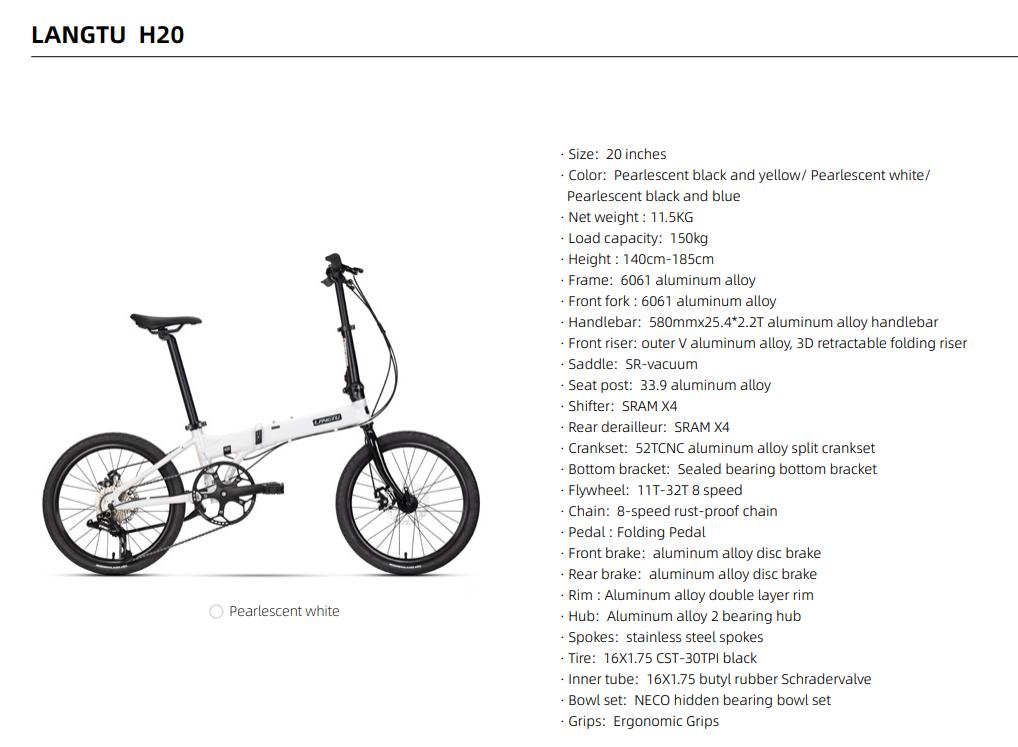 LANGTU H20

LANGTU

Pearlescent white

· Size: 20 inches
· Color: Pearlescent black and yellow/ Pearlescent white/ Pearlescent black and blue
· Net weight : 11.5KG
· Load capacity: 150kg
· Height : 140cm-185cm
· Frame: 6061 aluminum alloy
· Front fork : 6061 aluminum alloy
· Handlebar: 580mmx25.4*2.2T aluminum alloy handlebar
· Front riser: outer V aluminum alloy, 3D retractable folding riser
· Saddle: SR-vacuum
· Seat post: 33.9 aluminum alloy
· Shifter: SRAM X4
· Rear derailleur: SRAM X4
· Crankset: 52TCNC aluminum alloy split crankset
· Bottom bracket: Sealed bearing bottom bracket
· Flywheel: 11T-32T 8 speed
· Chain: 8-speed rust-proof chain
· Pedal : Folding Pedal
· Front brake: aluminum alloy disc brake
· Rear brake: aluminum alloy disc brake
· Rim : Aluminum alloy double layer rim
· Hub: Aluminum alloy 2 bearing hub
· Spokes: stainless steel spokes
· Tire: 16X1.75 CST-30TPI black
· Inner tube: 16X1.75 butyl rubber Schradervalve
· Bowl set: NECO hidden bearing bowl set
· Grips: Ergonomic Grips